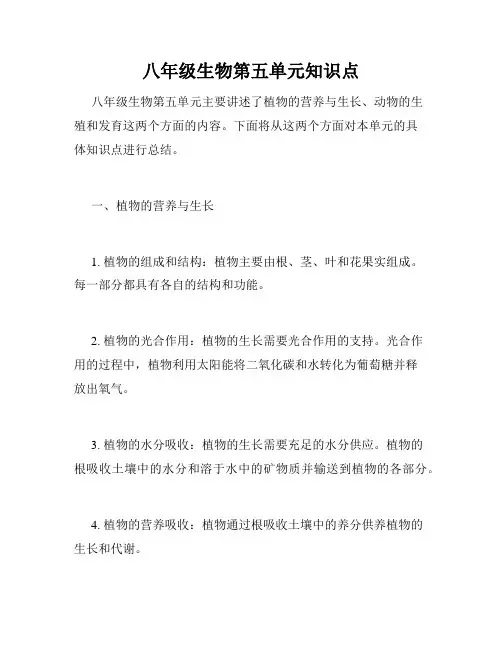 八年级生物第五单元知识点

八年级生物第五单元主要讲述了植物的营养与生长、动物的生殖和发育这两个方面的内容。下面将从这两个方面对本单元的具体知识点进行总结。

一、植物的营养与生长

1. 植物的组成和结构：植物主要由根、茎、叶和花果实组成。每一部分都具有各自的结构和功能。

2. 植物的光合作用：植物的生长需要光合作用的支持。光合作用的过程中，植物利用太阳能将二氧化碳和水转化为葡萄糖并释放出氧气。

3. 植物的水分吸收：植物的生长需要充足的水分供应。植物的根吸收土壤中的水分和溶于水中的矿物质并输送到植物的各部分。

4. 植物的营养吸收：植物通过根吸收土壤中的养分供养植物的生长和代谢。